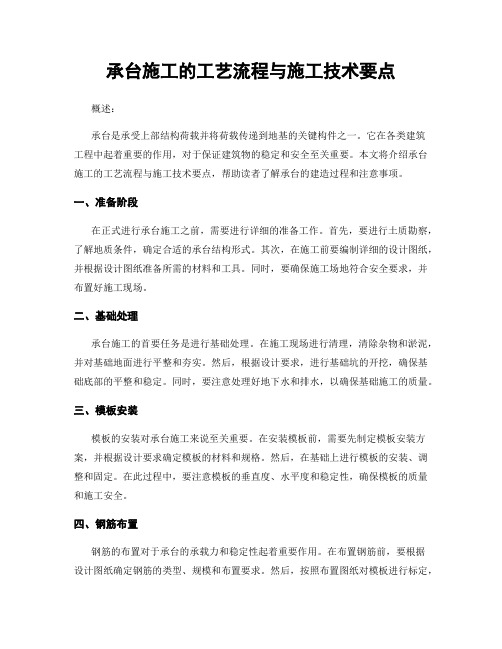 承台施工的工艺流程与施工技术要点

概述：

承台是承受上部结构荷载并将荷载传递到地基的关键构件之一。它在各类建筑工程中起着重要的作用，对于保证建筑物的稳定和安全至关重要。本文将介绍承台施工的工艺流程与施工技术要点，帮助读者了解承台的建造过程和注意事项。

一、准备阶段

在正式进行承台施工之前，需要进行详细的准备工作。首先，要进行土质勘察，了解地质条件，确定合适的承台结构形式。其次，在施工前要编制详细的设计图纸，并根据设计图纸准备所需的材料和工具。同时，要确保施工场地符合安全要求，并布置好施工现场。

二、基础处理

承台施工的首要任务是进行基础处理。在施工现场进行清理，清除杂物和淤泥，并对基础地面进行平整和夯实。然后，根据设计要求，进行基础坑的开挖，确保基础底部的平整和稳定。同时，要注意处理好地下水和排水，以确保基础施工的质量。

三、模板安装

模板的安装对承台施工来说至关重要。在安装模板前，需要先制定模板安装方案，并根据设计要求确定模板的材料和规格。然后，在基础上进行模板的安装、调整和固定。在此过程中，要注意模板的垂直度、水平度和稳定性，确保模板的质量和施工安全。

四、钢筋布置

钢筋的布置对于承台的承载力和稳定性起着重要作用。在布置钢筋前，要根据设计图纸确定钢筋的类型、规模和布置要求。然后，按照布置图纸对模板进行标定，